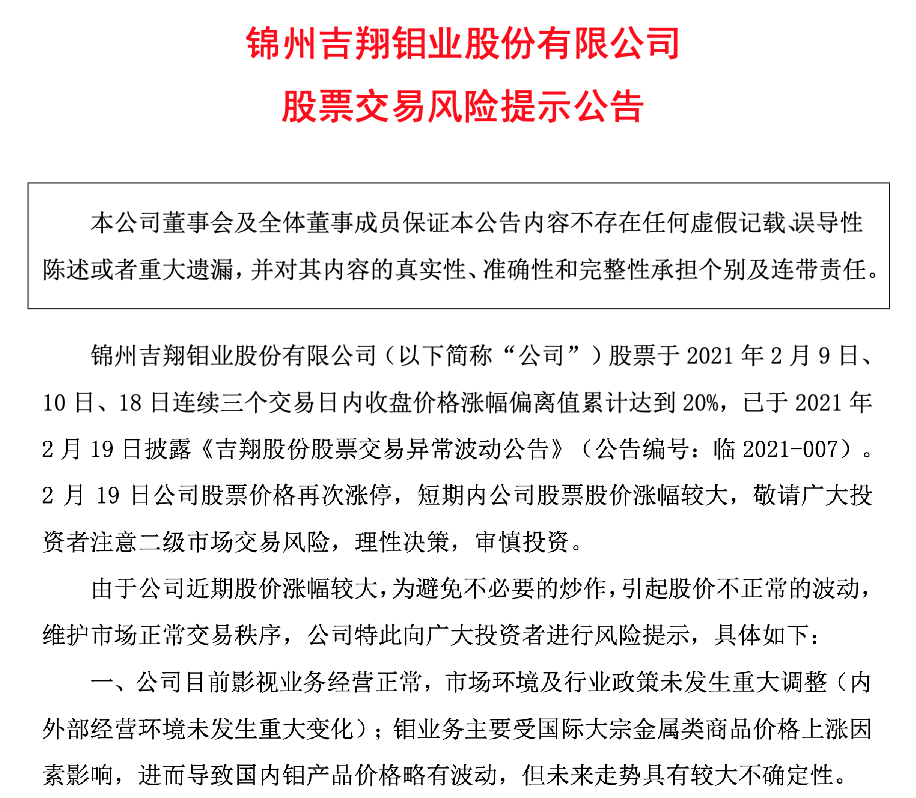 锦州吉翔钼业股份有限公司

股票交易风险提示公告

本公司董事会及全体董事成员保证本公告内容不存在任何虚假记载、误导性陈述或者重大遗漏，并对其内容的真实性、准确性和完整性承担个别及连带责任。

锦州吉翔钼业股份有限公司（以下简称“公司”）股票于 2021 年 2 月 9 日、10 日、18 日连续三个交易日内收盘价格涨幅偏离值累计达到 20%，已于 2021 年 2 月 19 日披露《吉翔股份股票交易异常波动公告》（公告编号：临 2021-007）。2 月 19 日公司股票价格再次涨停，短期内公司股票股价涨幅较大，敬请广大投资者注意二级市场交易风险，理性决策，审慎投资。

由于公司近期股价涨幅较大，为避免不必要的炒作，引起股价不正常的波动，维护市场正常交易秩序，公司特此向广大投资者进行风险提示，具体如下：

一、公司目前影视业务经营正常，市场环境及行业政策未发生重大调整（内外部经营环境未发生重大变化）；钼业务主要受国际大宗金属类商品价格上涨因素影响，进而导致国内钼产品价格略有波动，但未来走势具有较大不确定性。